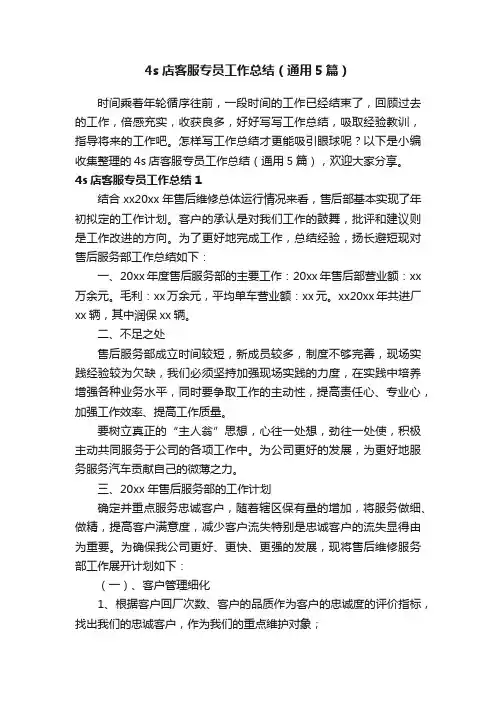 4s 店客服专员工作总结（通用 5 篇）

时间乘着年轮循序往前，一段时间的工作已经结束了，回顾过去的工作，倍感充实，收获良多，好好写写工作总结，吸取经验教训，指导将来的工作吧。怎样写工作总结才更能吸引眼球呢？以下是小编收集整理的 4s 店客服专员工作总结（通用 5 篇），欢迎大家分享。

4s 店客服专员工作总结 1

结合 xx20xx 年售后维修总体运行情况来看，售后部基本实现了年初拟定的工作计划。客户的承认是对我们工作的鼓舞，批评和建议则是工作改进的方向。为了更好地完成工作，总结经验，扬长避短现对售后服务部工作总结如下：

一、20xx 年度售后服务部的主要工作：20xx 年售后部营业额：xx 万余元。毛利：xx 万余元，平均单车营业额：xx 元。xx20xx 年共进厂 xx 辆，其中润保 xx 辆。

二、不足之处

售后服务部成立时间较短，新成员较多，制度不够完善，现场实践经验较为欠缺，我们必须坚持加强现场实践的力度，在实践中培养增强各种业务水平，同时要争取工作的主动性，提高责任心、专业心，加强工作效率、提高工作质量。

要树立真正的“主人翁”思想，心往一处想，劲往一处使，积极主动共同服务于公司的各项工作中。为公司更好的发展，为更好地服务服务汽车贡献自己的微薄之力。

三、20xx 年售后服务部的工作计划

确定并重点服务忠诚客户，随着辖区保有量的增加，将服务做细、做精，提高客户满意度，减少客户流失特别是忠诚客户的流失显得由为重要。为确保我公司更好、更快、更强的发展，现将售后维修服务部工作展开计划如下：

（一）、客户管理细化

1、根据客户回厂次数、客户的品质作为客户的忠诚度的评价指标，找出我们的忠诚客户，作为我们的重点维护对象；